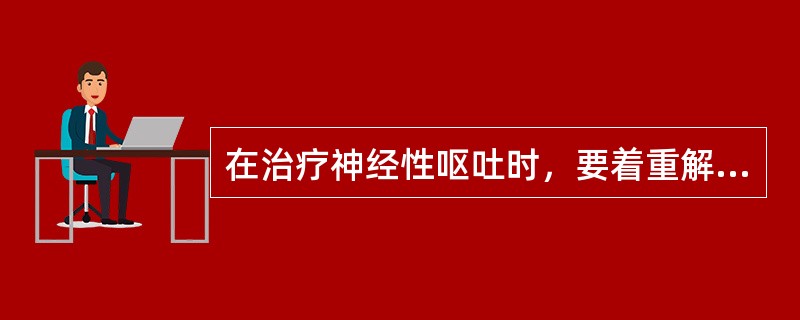 在治疗神经性呕吐时，要着重解...